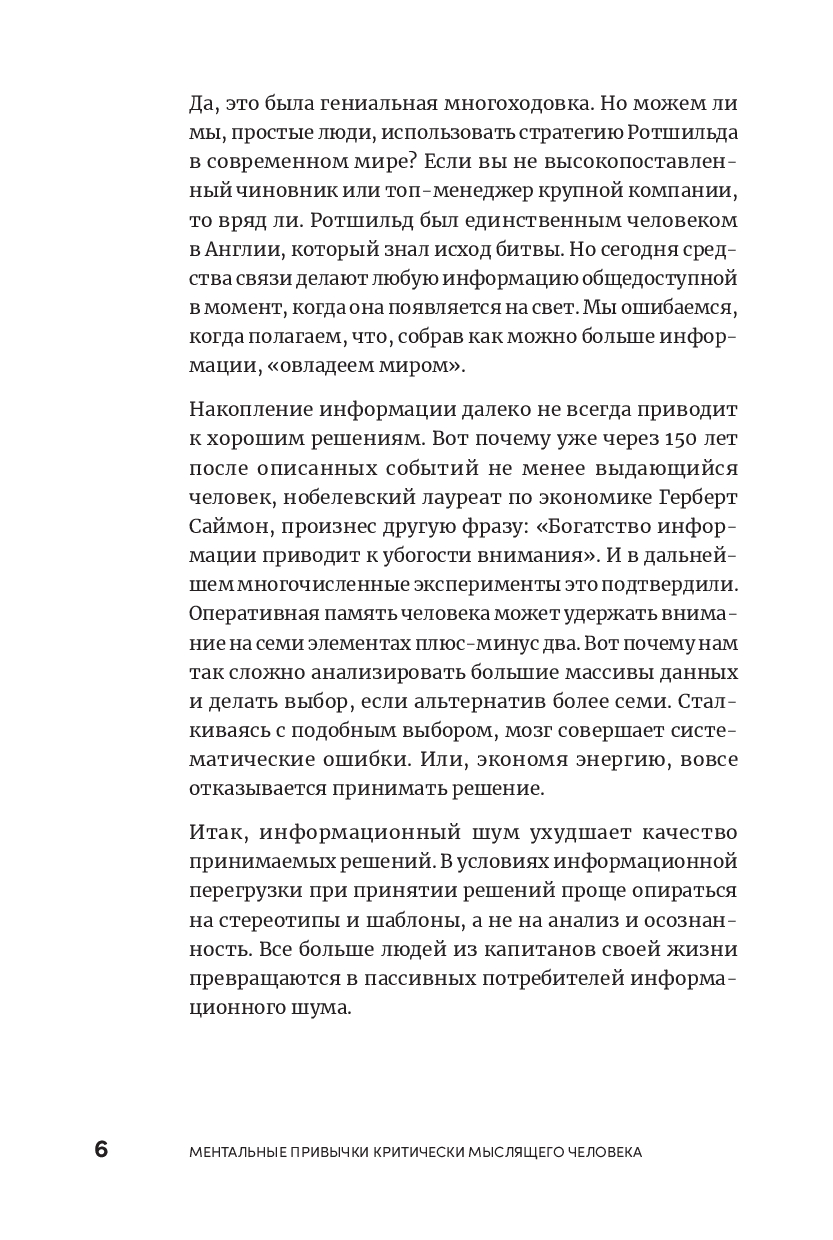 Да, это была гениальная многоходовка. Но можем ли мы, простые люди, использовать стратегию Ротшильда в современном мире? Если вы не высокопоставленный чиновник или топ-менеджер крупной компании, то вряд ли. Ротшильд был единственным человеком в Англии, который знал исход битвы. Но сегодня средства связи делают любую информацию общедоступной в момент, когда она появляется на свет. Мы ошибаемся, когда полагаем, что, собрав как можно больше информации, «овладеем миром».

Накопление информации далеко не всегда приводит к хорошим решениям. Вот почему уже через 150 лет после описанных событий не менее выдающийся человек, нобелевский лауреат по экономике Герберт Саймон, произнес другую фразу: «Богатство информации приводит к убогости внимания». И в дальнейшем многочисленные эксперименты это подтвердили. Оперативная память человека может удержать внимание на семи элементах плюс-минус два. Вот почему нам так сложно анализировать большие массивы данных и делать выбор, если альтернатив более семи. Сталкиваясь с подобным выбором, мозг совершает систематические ошибки. Или, экономя энергию, вовсе отказывается принимать решение.

Итак, информационный шум ухудшает качество принимаемых решений. В условиях информационной перегрузки при принятии решений проще опираться на стереотипы и шаблоны, а не на анализ и осознанность. Все больше людей из капитанов своей жизни превращаются в пассивных потребителей информационного шума.

6 МЕНТАЛЬНЫЕ ПРИВЫЧКИ КРИТИЧЕСКИ МЫСЛЯЩЕГО ЧЕЛОВЕКА